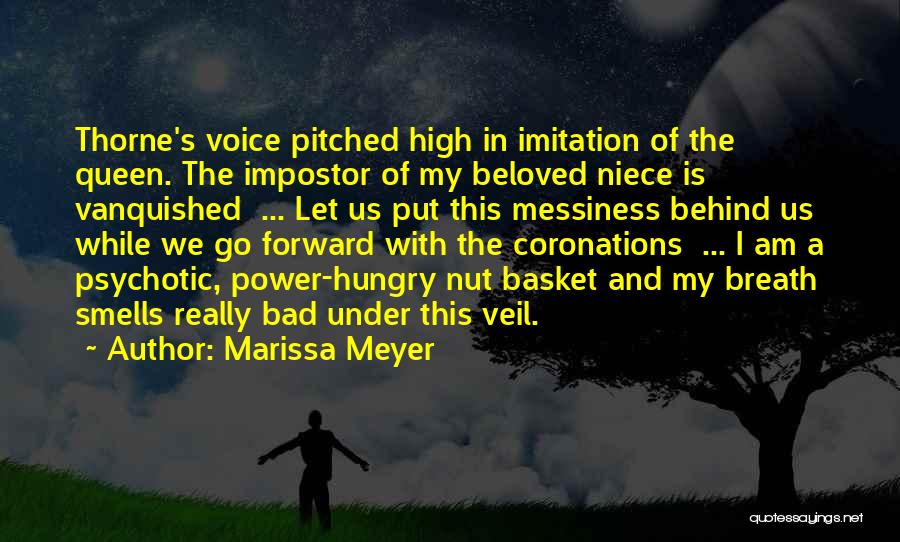 Thorne's voice pitched high in imitation of the queen. The impostor of my beloved niece is vanquished ... Let us put this messiness behind us while we go forward with the coronations ... I am a psychotic, power-hungry nut basket and my breath smells really bad under this veil.

~ Author: Marissa Meyer

quotessayings.net